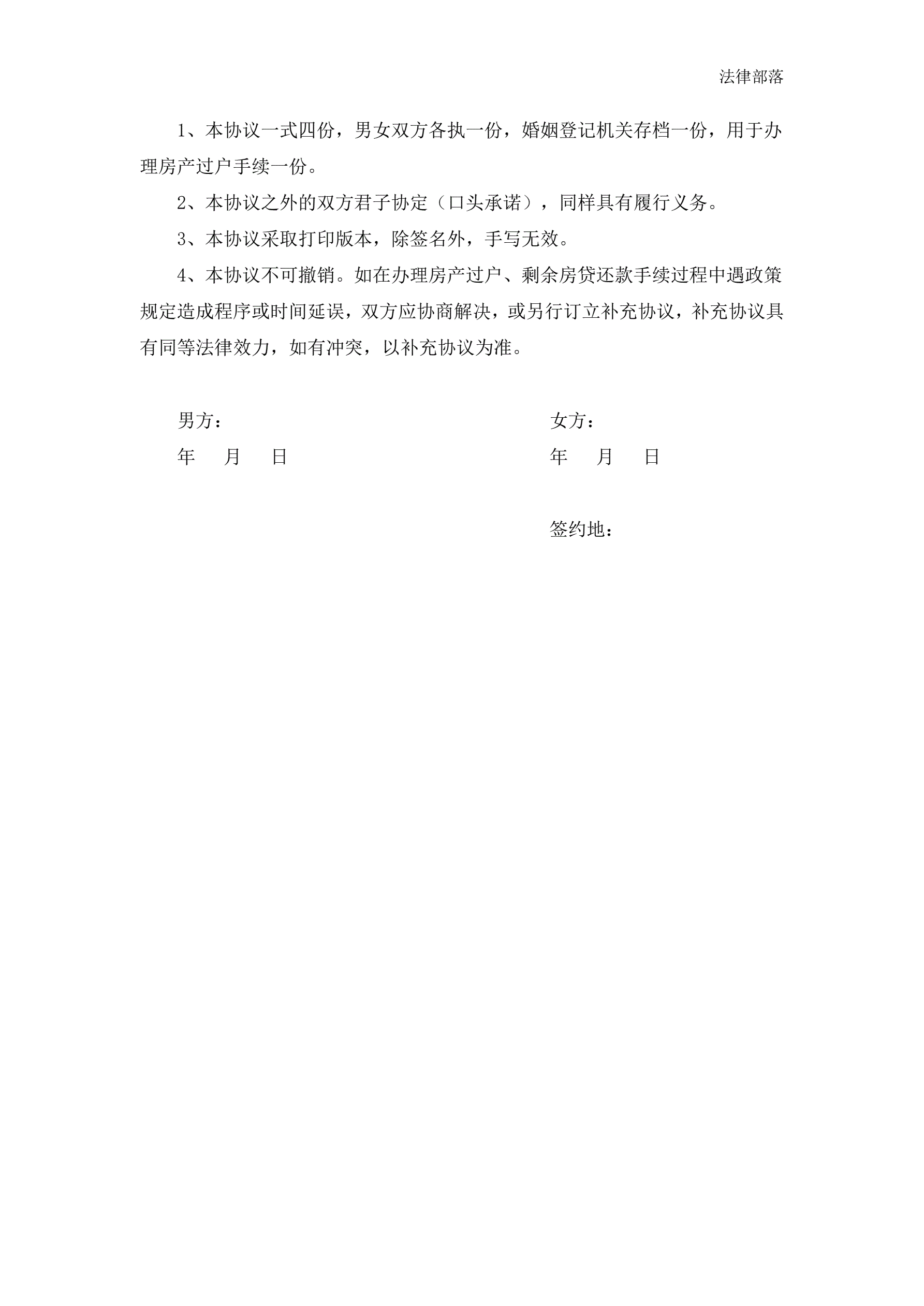 法律部落

1、本协议一式四份，男女双方各执一份，婚姻登记机关存档一份，用于办理房产过户手续一份。

2、本协议之外的双方君子协定（口头承诺），同样具有履行义务。

3、本协议采取打印版本，除签名外，手写无效。

4、本协议不可撤销。如在办理房产过户、剩余房贷还款手续过程中遇政策规定造成程序或时间延误，双方应协商解决，或另行订立补充协议，补充协议具有同等法律效力，如有冲突，以补充协议为准。

男方：

年　月　日

女方：

年　月　日

签约地：